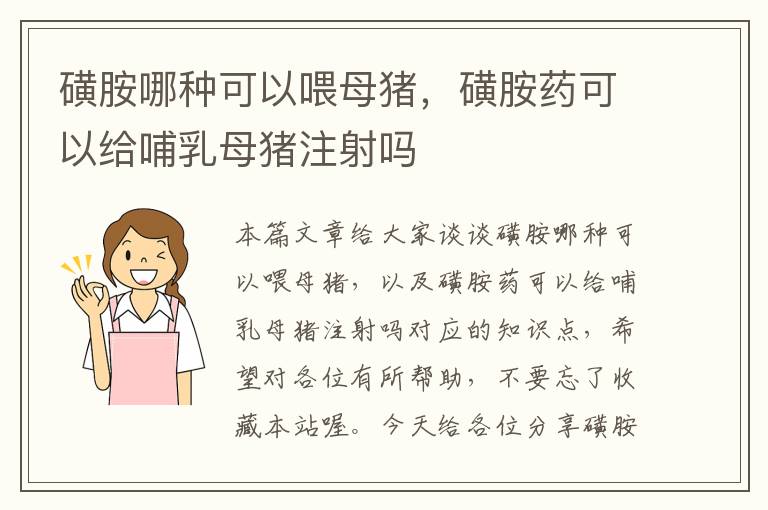 磺胺哪种可以喂母猪，磺胺药可以给哺乳母猪注射吗

本篇文章给大家谈谈磺胺哪种可以喂母猪，以及磺胺药可以给哺乳母猪注射吗对应的知识点，希望对各位有所帮助，不要忘了收藏本站喔。今天给各位分享磺胺